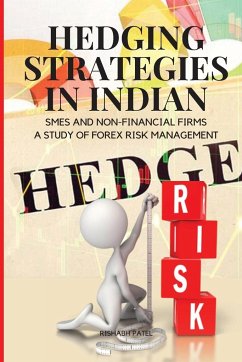 HEDGING STRATEGIES IN INDIAN

SMES AND NON-FINANCIAL FIRMS
A STUDY OF FOREX RISK MANAGEMENT

HEDGE

R
I
S
K

RISHABH PATEL